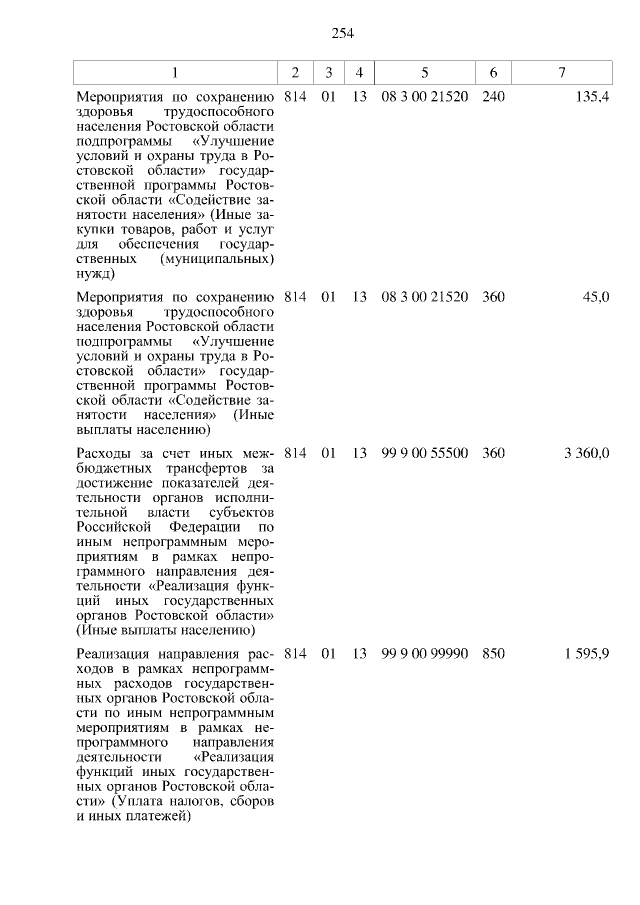 254

| 1 | 2 | 3 | 4 | 5 | 6 | 7 |
|---|---|---|---|---|---|---|
| Мероприятия по сохранению здоровья трудоспособного населения Ростовской области подпрограммы «Улучшение условий и охраны труда в Ростовской области» государственной программы Ростовской области «Содействие занятости населения» (Иные закупки товаров, работ и услуг для обеспечения государственных (муниципальных) нужд) | 814 | 01 | 13 | 08 3 00 21520 | 240 | 135,4 |
| Мероприятия по сохранению здоровья трудоспособного населения Ростовской области подпрограммы «Улучшение условий и охраны труда в Ростовской области» государственной программы Ростовской области «Содействие занятости населения» (Иные выплаты населению) | 814 | 01 | 13 | 08 3 00 21520 | 360 | 45,0 |
| Расходы за счет иных межбюджетных трансфертов за достижение показателей деятельности органов исполнительной власти субъектов Российской Федерации по иным непрограммным мероприятиям в рамках непрограммного направления деятельности «Реализация функций иных государственных органов Ростовской области» (Иные выплаты населению) | 814 | 01 | 13 | 99 9 00 55500 | 360 | 3 360,0 |
| Реализация направления расходов в рамках непрограммных расходов государственных органов Ростовской области по иным непрограммным мероприятиям в рамках непрограммного направления деятельности «Реализация функций иных государственных органов Ростовской области» (Уплата налогов, сборов и иных платежей) | 814 | 01 | 13 | 99 9 00 99990 | 850 | 1 595,9 |